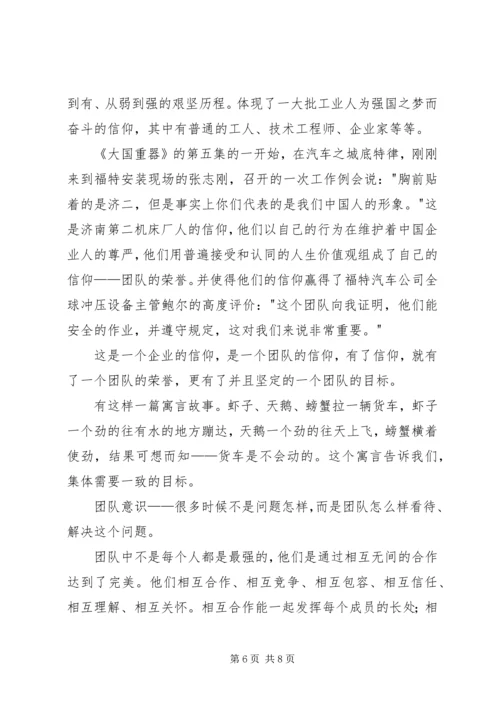 到有、从弱到强的艰坚历程。体现了一大批工业人为强国之梦而奋斗的信仰，其中有普通的工人、技术工程师、企业家等等。

《大国重器》的第五集的一开始，在汽车之城底特律，刚刚来到福特安装现场的张志刚，召开的一次工作例会说："胸前贴着的是济二，但是事实上你们代表的是我们中国人的形象。"这是济南第二机床厂人的信仰，他们以自己的行为在维护着中国企业人的尊严，他们用普遍接受和认同的人生价值观组成了自己的信仰——团队的荣誉。并使得他们的信仰赢得了福特汽车公司全球冲压设备主管鲍尔的高度评价："这个团队向我证明，他们能安全的作业，并遵守规定，这对我们来说非常重要。"

这是一个企业的信仰，是一个团队的信仰，有了信仰，就有了一个团队的荣誉，更有了并且坚定的一个团队的目标。

有这样一篇寓言故事。虾子、天鹅、螃蟹拉一辆货车，虾子一个劲的往有水的地方蹦达，天鹅一个劲的往天上飞，螃蟹横着使劲，结果可想而知——货车是不会动的。这个寓言告诉我们，集体需要一致的目标。

团队意识——很多时候不是问题怎样，而是团队怎么样看待、解决这个问题。

团队中不是每个人都是最强的，他们是通过相互无间的合作达到了完美。他们相互合作、相互竞争、相互包容、相互信任、相互理解、相互关怀。相互合作能一起发挥每个成员的长处；相

第 6 页 共 8 页